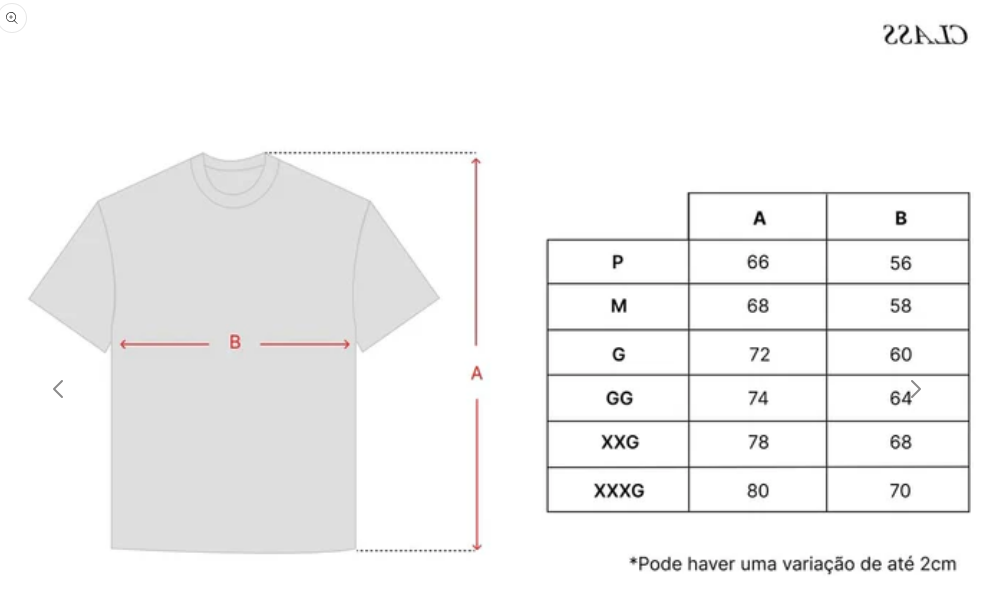 CLASS

B

A

| | A | B |
|---|---|---|
| P | 66 | 56 |
| M | 68 | 58 |
| G | 72 | 60 |
| GG | 74 | 64 |
| XXG | 78 | 68 |
| XXXG | 80 | 70 |

*Pode haver uma variação de até 2cm